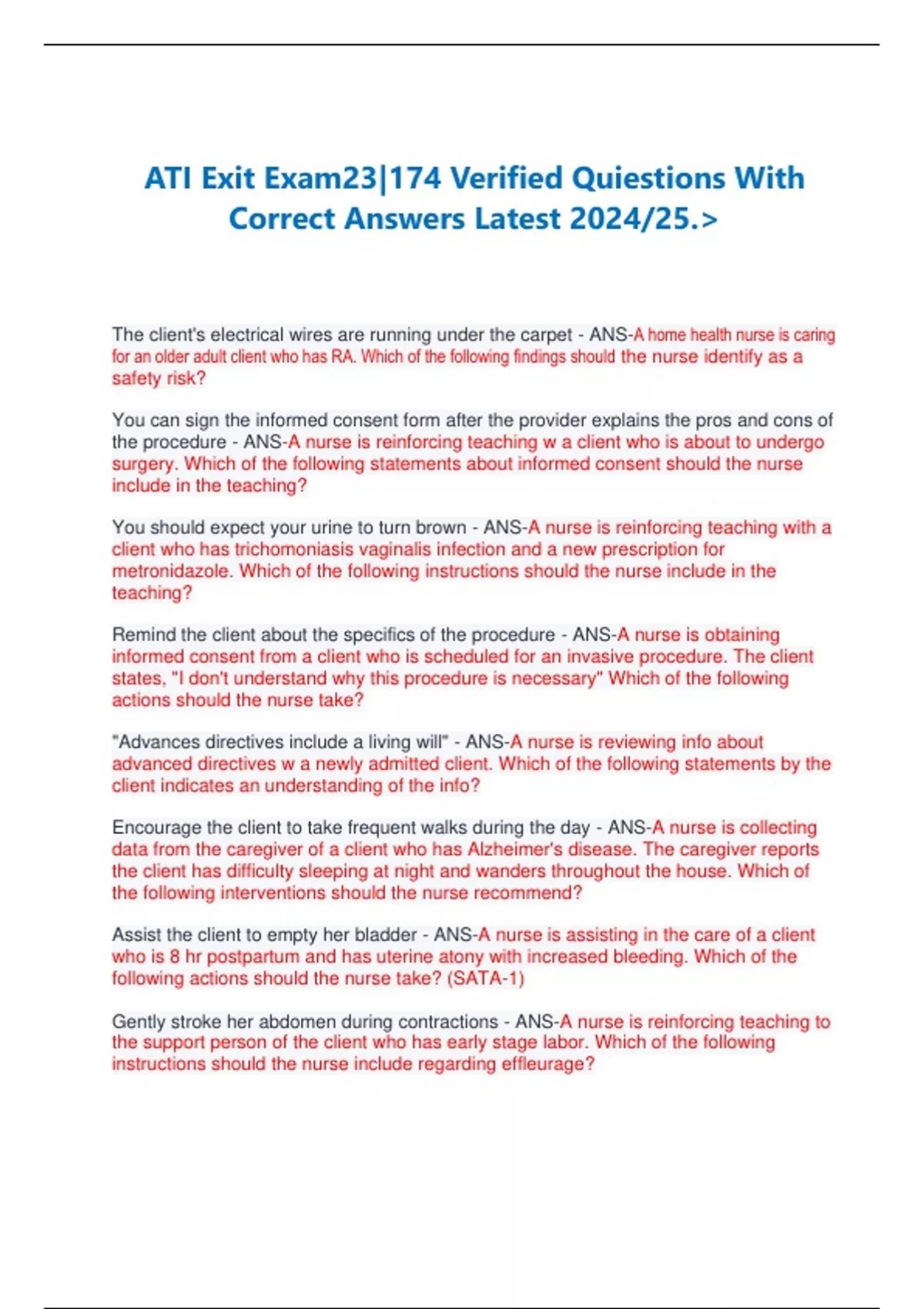 ATI Exit Exam23|174 Verified Quiestions With Correct Answers Latest 2024/25.>

The client's electrical wires are running under the carpet - ANS-A home health nurse is caring for an older adult client who has RA. Which of the following findings should the nurse identify as a safety risk?

You can sign the informed consent form after the provider explains the pros and cons of the procedure - ANS-A nurse is reinforcing teaching w a client who is about to undergo surgery. Which of the following statements about informed consent should the nurse include in the teaching?

You should expect your urine to turn brown - ANS-A nurse is reinforcing teaching with a client who has trichomoniasis vaginalis infection and a new prescription for metronidazole. Which of the following instructions should the nurse include in the teaching?

Remind the client about the specifics of the procedure - ANS-A nurse is obtaining informed consent from a client who is scheduled for an invasive procedure. The client states, "I don't understand why this procedure is necessary" Which of the following actions should the nurse take?

"Advances directives include a living will" - ANS-A nurse is reviewing info about advanced directives w a newly admitted client. Which of the following statements by the client indicates an understanding of the info?

Encourage the client to take frequent walks during the day - ANS-A nurse is collecting data from the caregiver of a client who has Alzheimer's disease. The caregiver reports the client has difficulty sleeping at night and wanders throughout the house. Which of the following interventions should the nurse recommend?

Assist the client to empty her bladder - ANS-A nurse is assisting in the care of a client who is 8 hr postpartum and has uterine atony with increased bleeding. Which of the following actions should the nurse take? (SATA-1)

Gently stroke her abdomen during contractions - ANS-A nurse is reinforcing teaching to the support person of the client who has early stage labor. Which of the following instructions should the nurse include regarding effleurage?